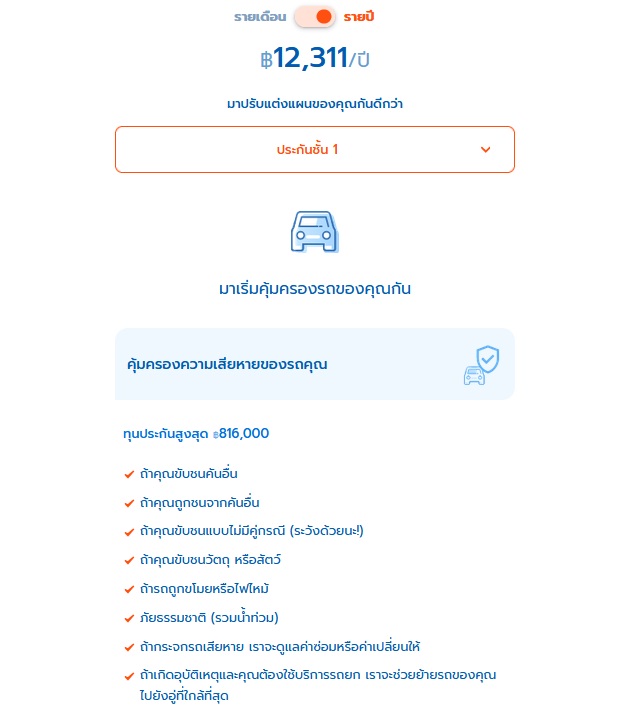 รายเดือน รายปี

฿12,311/ปี

มาปรับแต่งแผนของคุณกันดีกว่า

ประกันชั้น 1

มาเริ่มคุ้มครองรถของคุณกัน

คุ้มครองความเสียหายของรถคุณ

ทุนประกันสูงสุด ฿816,000

ถ้าคุณขับชนคันอื่น

ถ้าคุณถูกชนจากคันอื่น

ถ้าคุณขับชนแบบไม่มีคู่กรณี (ระวังด้วยนะ!)

ถ้าคุณขับชนวัตถุ หรือสัตว์

ถ้ารถถูกขโมยหรือไฟไหม้

ภัยธรรมชาติ (รวมน้ำท่วม)

ถ้ากระจกรถเสียหาย เราจะดูแลค่าซ่อมหรือค่าเปลี่ยนให้

ถ้าเกิดอุบัติเหตุและคุณต้องใช้บริการรถยก เราจะช่วยย้ายรถของคุณไปยังอู่ที่ใกล้ที่สุด